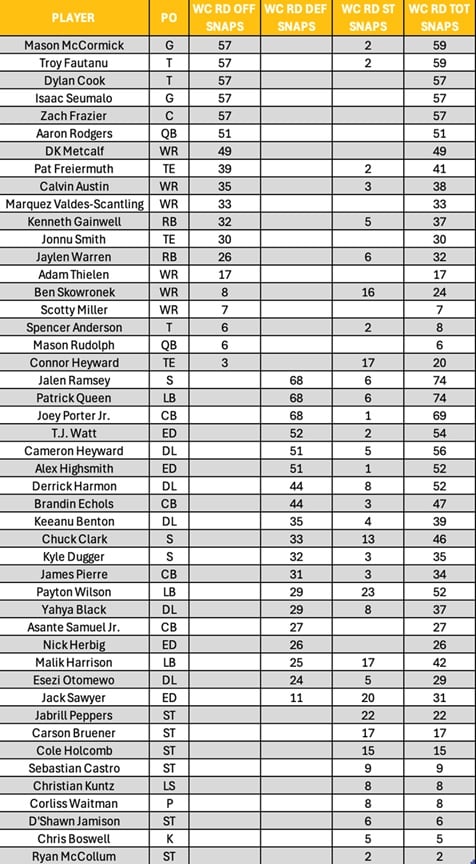 | PLAYER | PO | WC RD OFF SNAPS | WC RD DEF SNAPS | WC RD ST SNAPS | WC RD TOT SNAPS |
|---|---|---|---|---|---|
| Mason McCormick | G | 57 | | 2 | 59 |
| Troy Fautanu | T | 57 | | 2 | 59 |
| Dylan Cook | T | 57 | | | 57 |
| Isaac Seumalo | G | 57 | | | 57 |
| Zach Frazier | C | 57 | | | 57 |
| Aaron Rodgers | QB | 51 | | | 51 |
| DK Metcalf | WR | 49 | | | 49 |
| Pat Freiermuth | TE | 39 | | 2 | 41 |
| Calvin Austin | WR | 35 | | 3 | 38 |
| Marquez Valdes-Scantling | WR | 33 | | | 33 |
| Kenneth Gainwell | RB | 32 | | 5 | 37 |
| Jonnu Smith | TE | 30 | | | 30 |
| Jaylen Warren | RB | 26 | | 6 | 32 |
| Adam Thielen | WR | 17 | | | 17 |
| Ben Skowronek | WR | 8 | | 16 | 24 |
| Scotty Miller | WR | 7 | | | 7 |
| Spencer Anderson | T | 6 | | 2 | 8 |
| Mason Rudolph | QB | 6 | | | 6 |
| Connor Heyward | TE | 3 | | 17 | 20 |
| Jalen Ramsey | S | | 68 | 6 | 74 |
| Patrick Queen | LB | | 68 | 6 | 74 |
| Joey Porter Jr. | CB | | 68 | 1 | 69 |
| T.J. Watt | ED | | 52 | 2 | 54 |
| Cameron Heyward | DL | | 51 | 5 | 56 |
| Alex Highsmith | ED | | 51 | 1 | 52 |
| Derrick Harmon | DL | | 44 | 8 | 52 |
| Brandin Echols | CB | | 44 | 3 | 47 |
| Keeanu Benton | DL | | 35 | 4 | 39 |
| Chuck Clark | S | | 33 | 13 | 46 |
| Kyle Dugger | S | | 32 | 3 | 35 |
| James Pierre | CB | | 31 | 3 | 34 |
| Payton Wilson | LB | | 29 | 23 | 52 |
| Yahya Black | DL | | 29 | 8 | 37 |
| Asante Samuel Jr. | CB | | 27 | | 27 |
| Nick Herbig | ED | | 26 | | 26 |
| Malik Harrison | LB | | 25 | 17 | 42 |
| Esezi Otomewo | DL | | 24 | 5 | 29 |
| Jack Sawyer | ED | | 11 | 20 | 31 |
| Jabrill Peppers | ST | | | 22 | 22 |
| Carson Bruener | ST | | | 17 | 17 |
| Cole Holcomb | ST | | | 15 | 15 |
| Sebastian Castro | ST | | | 9 | 9 |
| Christian Kuntz | LS | | | 8 | 8 |
| Corliss Waitman | P | | | 8 | 8 |
| D'Shawn Jamison | ST | | | 6 | 6 |
| Chris Boswell | K | | | 5 | 5 |
| Ryan McCollum | ST | | | 2 | 2 |